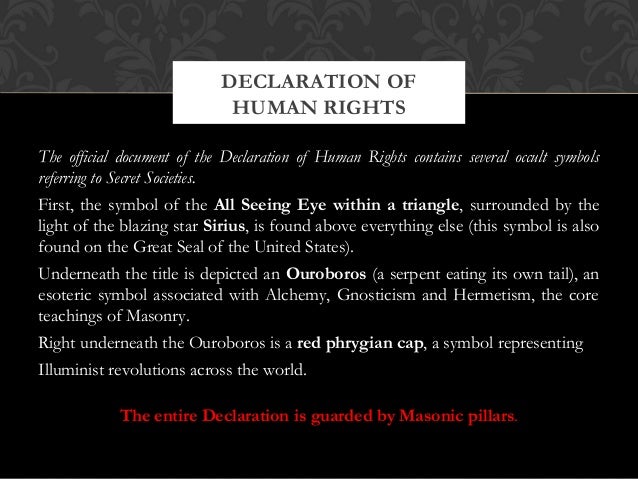 DECLARATION OF
HUMAN RIGHTS

The official document of the Declaration of Human Rights contains several occult symbols referring to Secret Societies.

First, the symbol of the All Seeing Eye within a triangle, surrounded by the light of the blazing star Sirius, is found above everything else (this symbol is also found on the Great Seal of the United States).

Underneath the title is depicted an Ouroboros (a serpent eating its own tail), an esoteric symbol associated with Alchemy, Gnosticism and Hermetism, the core teachings of Masonry.

Right underneath the Ouroboros is a red phrygian cap, a symbol representing Illuminist revolutions across the world.

The entire Declaration is guarded by Masonic pillars.